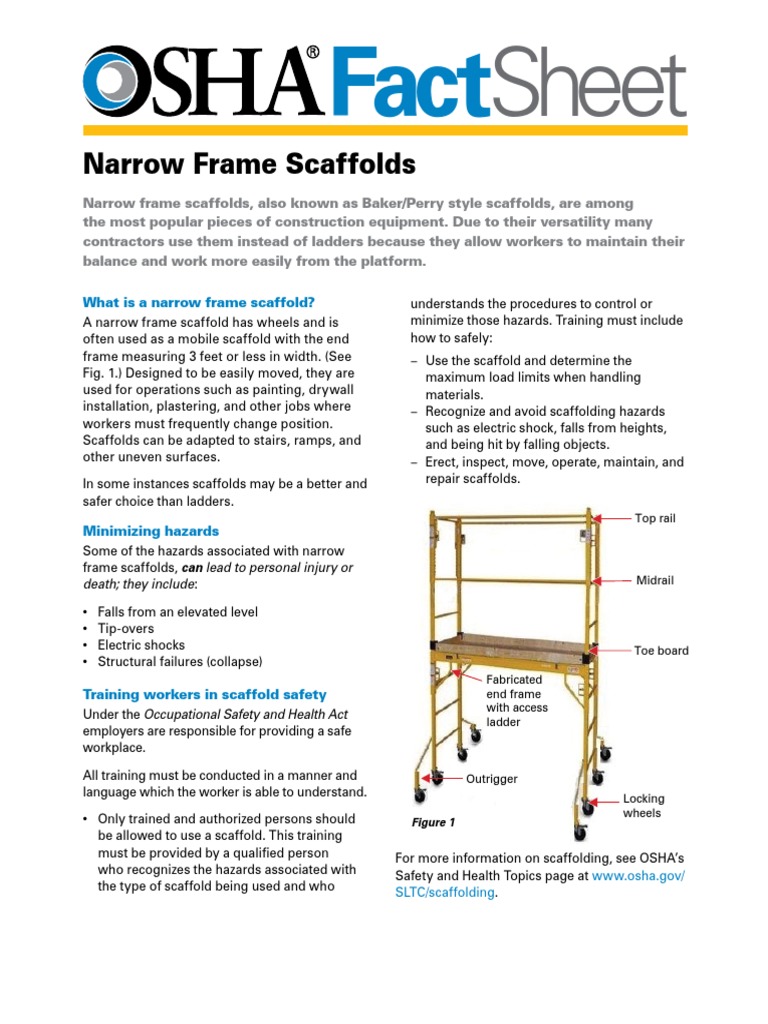 OSHA® FactSheet

Narrow Frame Scaffolds

Narrow frame scaffolds, also known as Baker/Perry style scaffolds, are among the most popular pieces of construction equipment. Due to their versatility many contractors use them instead of ladders because they allow workers to maintain their balance and work more easily from the platform.

What is a narrow frame scaffold?

A narrow frame scaffold has wheels and is often used as a mobile scaffold with the end frame measuring 3 feet or less in width. (See Fig. 1.) Designed to be easily moved, they are used for operations such as painting, drywall installation, plastering, and other jobs where workers must frequently change position. Scaffolds can be adapted to stairs, ramps, and other uneven surfaces.

In some instances scaffolds may be a better and safer choice than ladders.

Minimizing hazards

Some of the hazards associated with narrow frame scaffolds, can lead to personal injury or death; they include:

• Falls from an elevated level
• Tip-overs
• Electric shocks
• Structural failures (collapse)

Training workers in scaffold safety

Under the Occupational Safety and Health Act employers are responsible for providing a safe workplace.

All training must be conducted in a manner and language which the worker is able to understand.

• Only trained and authorized persons should be allowed to use a scaffold. This training must be provided by a qualified person who recognizes the hazards associated with the type of scaffold being used and who understands the procedures to control or minimize those hazards. Training must include how to safely:

– Use the scaffold and determine the maximum load limits when handling materials.
– Recognize and avoid scaffolding hazards such as electric shock, falls from heights, and being hit by falling objects.
– Erect, inspect, move, operate, maintain, and repair scaffolds.

Top rail
Midrail
Toe board
Fabricated end frame with access ladder
Outrigger
Locking wheels
Figure 1

For more information on scaffolding, see OSHA's Safety and Health Topics page at www.osha.gov/SLTC/scaffolding.